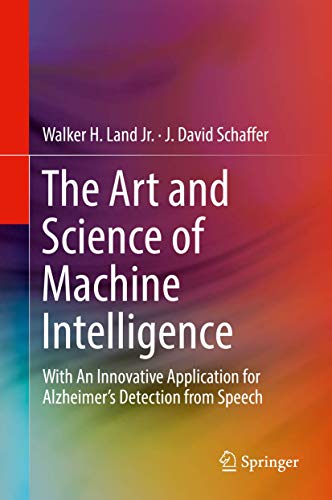 Walker H. Land Jr. · J. David Schaffer

The Art and Science of Machine Intelligence

With An Innovative Application for Alzheimer's Detection from Speech

Springer